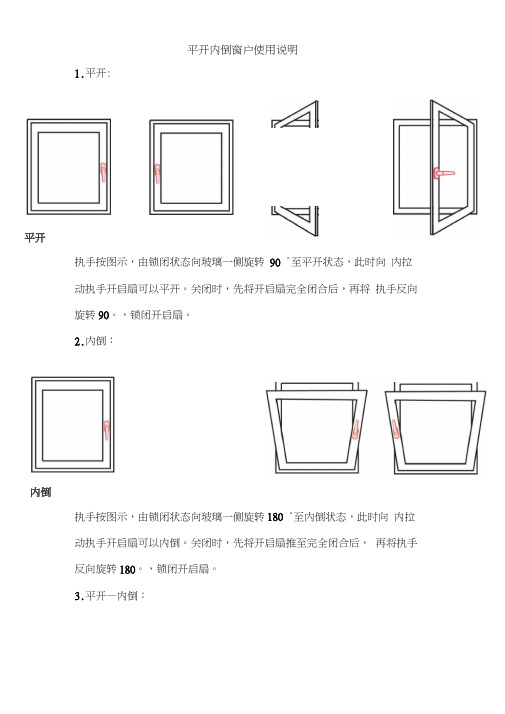 平开内倒窗户使用说明

1.平开:

平开

执手按图示，由锁闭状态向玻璃一侧旋转 90 °至平开状态，此时向 内拉动执手开启扇可以平开。关闭时，先将开启扇完全闭合后，再将 执手反向旋转 90。，锁闭开启扇。

2.内倒：

内倒

执手按图示，由锁闭状态向玻璃一侧旋转 180 °至内倒状态，此时向 内拉动执手开启扇可以内倒。关闭时，先将开启扇推至完全闭合后， 再将执手反向旋转 180。，锁闭开启扇。

3.平开一内倒：